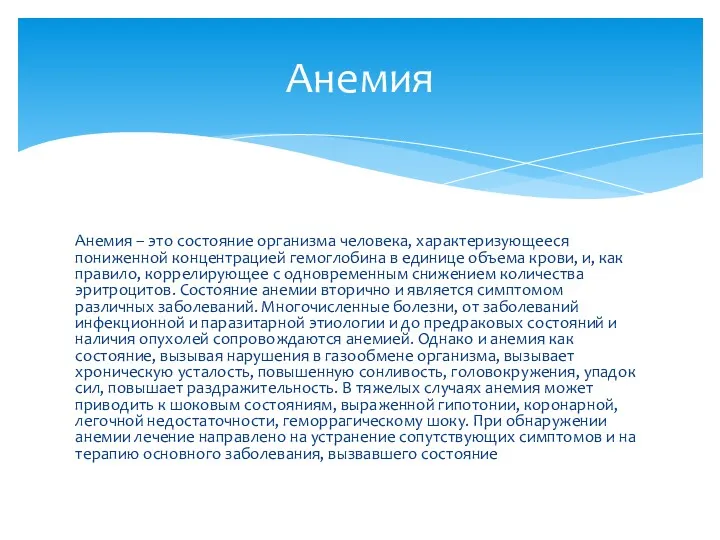 Анемия

Анемия – это состояние организма человека, характеризующееся пониженной концентрацией гемоглобина в единице объема крови, и, как правило, коррелирующее с одновременным снижением количества эритроцитов. Состояние анемии вторично и является симптомом различных заболеваний. Многочисленные болезни, от заболеваний инфекционной и паразитарной этиологии и до предраковых состояний и наличия опухолей сопровождаются анемией. Однако и анемия как состояние, вызывая нарушения в газообмене организма, вызывает хроническую усталость, повышенную сонливость, головокружения, упадок сил, повышает раздражительность. В тяжелых случаях анемия может приводить к шоковым состояниям, выраженной гипотонии, коронарной, легочной недостаточности, геморрагическому шоку. При обнаружении анемии лечение направлено на устранение сопутствующих симптомов и на терапию основного заболевания, вызвавшего состояние